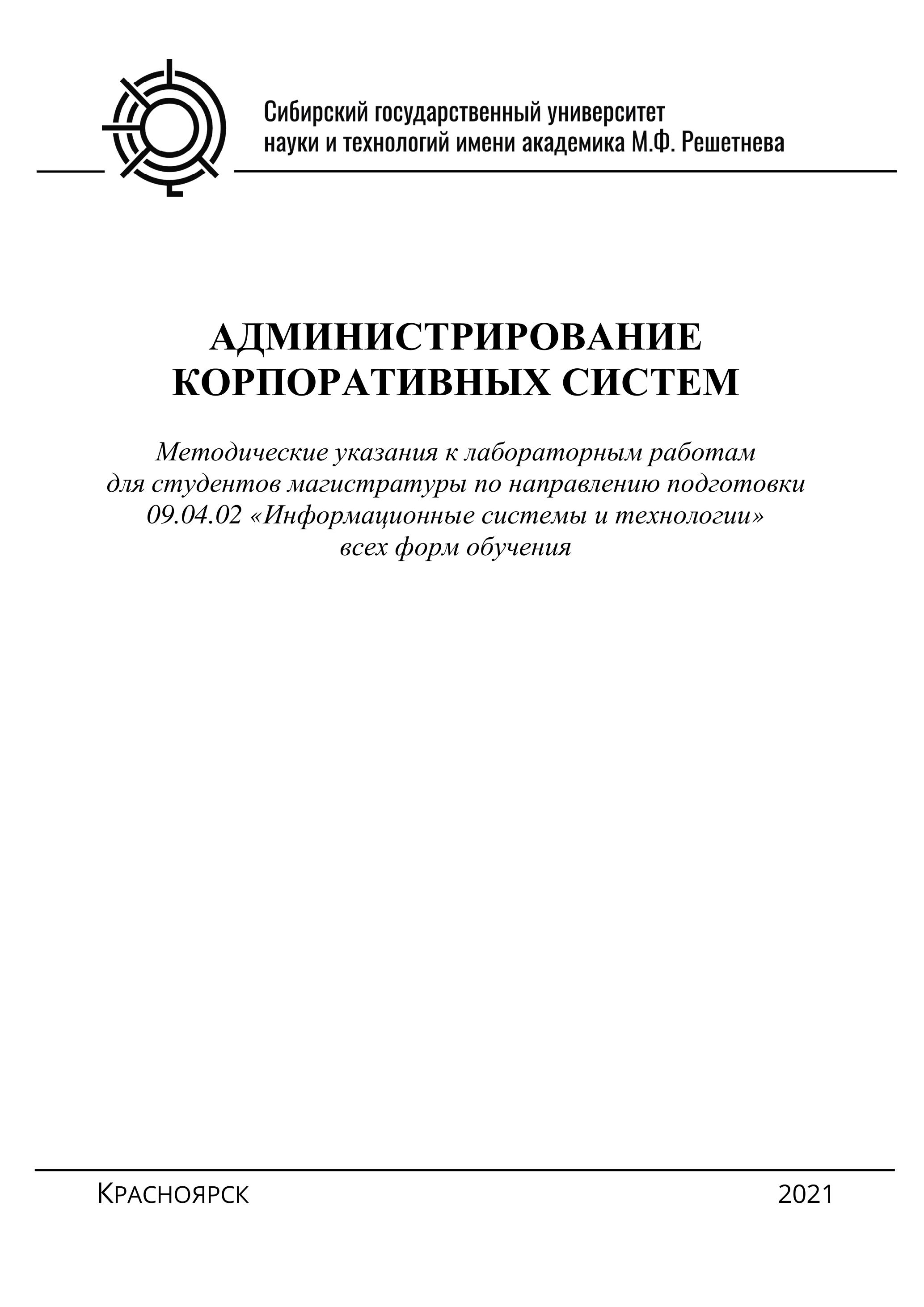 Сибирский государственный университет науки и технологий имени академика М.Ф. Решетнева

АДМИНИСТРИРОВАНИЕ КОРПОРАТИВНЫХ СИСТЕМ

Методические указания к лабораторным работам для студентов магистратуры по направлению подготовки 09.04.02 «Информационные системы и технологии» всех форм обучения

Красноярск

2021